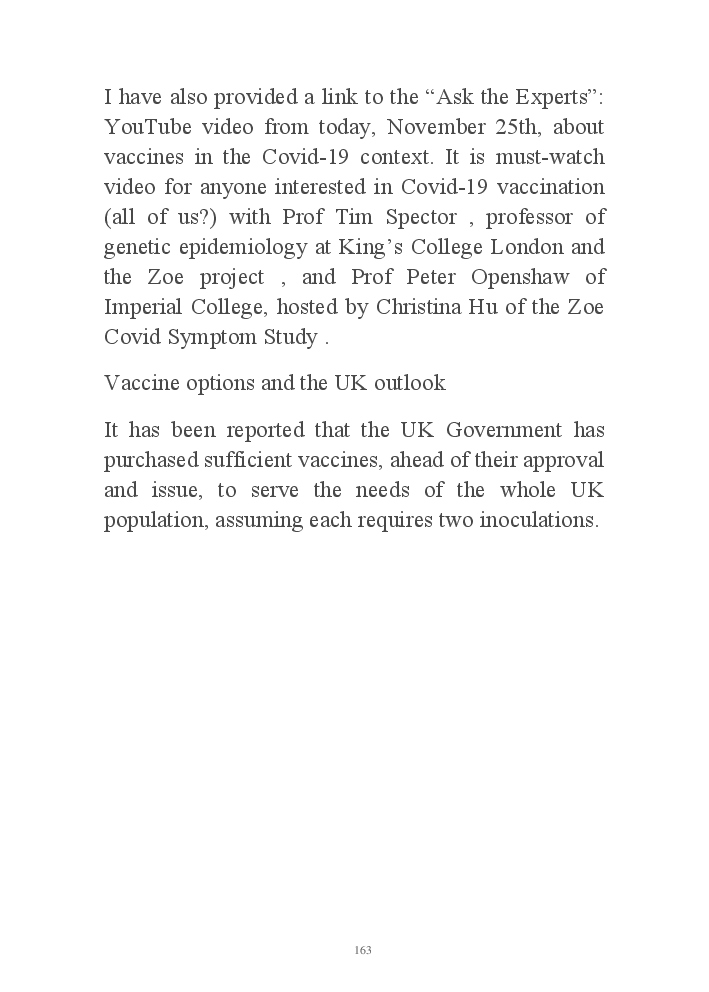 I have also provided a link to the “Ask the Experts”: YouTube video from today, November 25th, about vaccines in the Covid-19 context. It is must-watch video for anyone interested in Covid-19 vaccination (all of us?) with Prof Tim Spector , professor of genetic epidemiology at King’s College London and the Zoe project , and Prof Peter Openshaw of Imperial College, hosted by Christina Hu of the Zoe Covid Symptom Study .

Vaccine options and the UK outlook

It has been reported that the UK Government has purchased sufficient vaccines, ahead of their approval and issue, to serve the needs of the whole UK population, assuming each requires two inoculations.

163